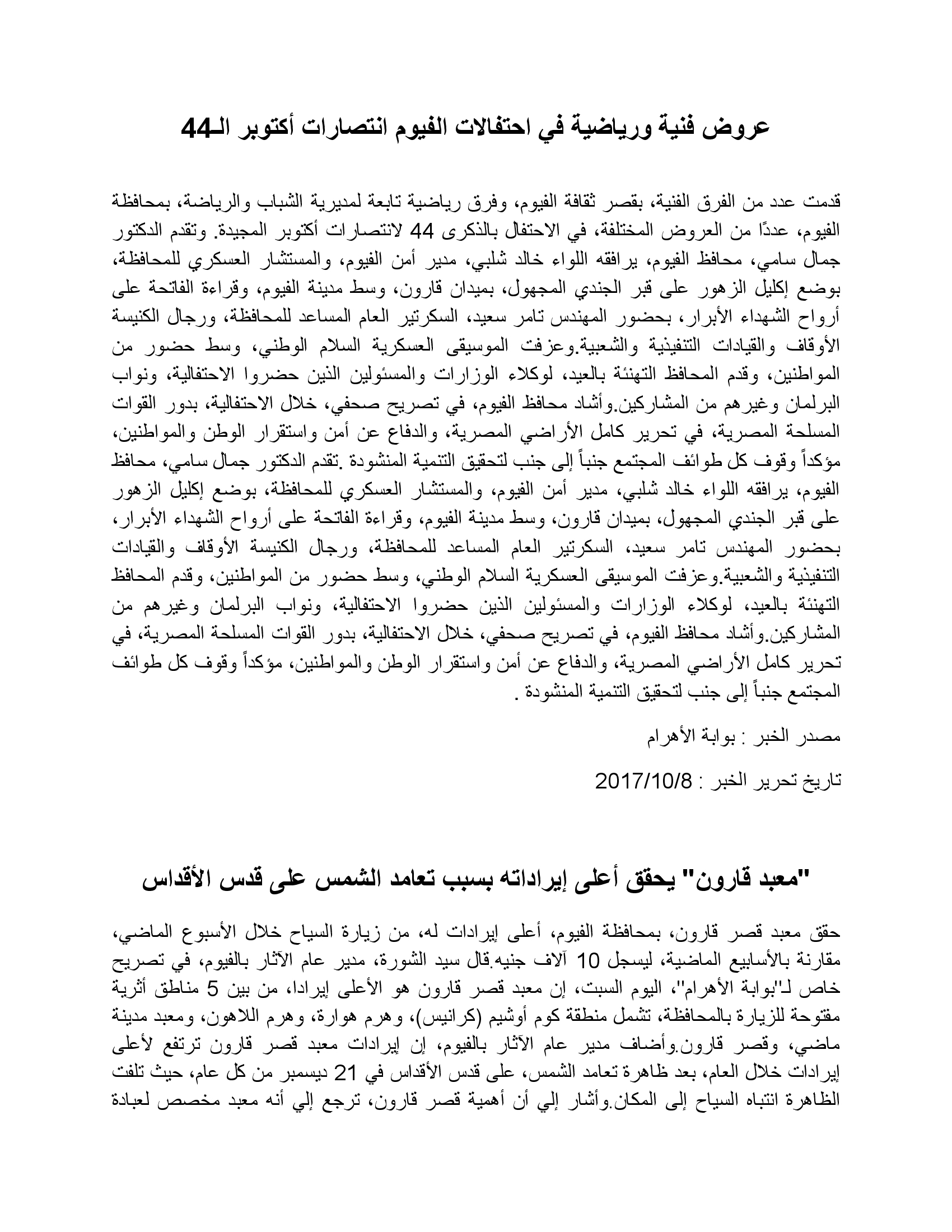 عروض فنية ورياضية في احتفالات الفيوم انتصارات أكتوبر الـ44

قدمت عدد من الفرق الفنية، بقصر ثقافة الفيوم، وفرق رياضية تابعة لمديرية الشباب والرياضة، بمحافظة الفيوم، عددًا من العروض المختلفة، في الاحتفال بالذكرى 44 لانتصارات أكتوبر المجيدة. وتقدم الدكتور جمال سامي، محافظ الفيوم، يرافقه اللواء خالد شلبي، مدير أمن الفيوم، والمستشار العسكري للمحافظة، بوضع إكليل الزهور على قبر الجندي المجهول، بميدان قارون، وسط مدينة الفيوم، وقراءة الفاتحة على أرواح الشهداء الأبرار، بحضور المهندس تامر سعيد، السكرتير العام المساعد للمحافظة، ورجال الكنيسة الأوقاف والقيادات التنفيذية والشعبية.وعزفت الموسيقى العسكرية السلام الوطني، وسط حضور من المواطنين، وقدم المحافظ التهنئة بالعيد، لوكلاء الوزارات والمسئولين الذين حضروا الاحتفالية، ونواب البرلمان وغيرهم من المشاركين.وأشاد محافظ الفيوم، في تصريح صحفي، خلال الاحتفالية، بدور القوات المسلحة المصرية، في تحرير كامل الأراضي المصرية، والدفاع عن أمن واستقرار الوطن والمواطنين، مؤكداً وقوف كل طوائف المجتمع جنباً إلى جنب لتحقيق التنمية المنشودة .تقدم الدكتور جمال سامي، محافظ الفيوم، يرافقه اللواء خالد شلبي، مدير أمن الفيوم، والمستشار العسكري للمحافظة، بوضع إكليل الزهور على قبر الجندي المجهول، بميدان قارون، وسط مدينة الفيوم، وقراءة الفاتحة على أرواح الشهداء الأبرار، بحضور المهندس تامر سعيد، السكرتير العام المساعد للمحافظة، ورجال الكنيسة الأوقاف والقيادات التنفيذية والشعبية.وعزفت الموسيقى العسكرية السلام الوطني، وسط حضور من المواطنين، وقدم المحافظ التهنئة بالعيد، لوكلاء الوزارات والمسئولين الذين حضروا الاحتفالية، ونواب البرلمان وغيرهم من المشاركين.وأشاد محافظ الفيوم، في تصريح صحفي، خلال الاحتفالية، بدور القوات المسلحة المصرية، في تحرير كامل الأراضي المصرية، والدفاع عن أمن واستقرار الوطن والمواطنين، مؤكداً وقوف كل طوائف المجتمع جنباً إلى جنب لتحقيق التنمية المنشودة .

مصدر الخبر : بوابة الأهرام

تاريخ تحرير الخبر : 2017/10/8

"معبد قارون" يحقق أعلى إيراداته بسبب تعامد الشمس على قدس الأقداس

حقق معبد قصر قارون، بمحافظة الفيوم، أعلى إيرادات له، من زيارة السياح خلال الأسبوع الماضي، مقارنة بالأسابيع الماضية، ليسجل 10 آلاف جنيه.قال سيد الشورة، مدير عام الآثار بالفيوم، في تصريح خاص لـ"بوابة الأهرام"، اليوم السبت، إن معبد قصر قارون هو الأعلى إيرادا، من بين 5 مناطق أثرية مفتوحة للزيارة بالمحافظة، تشمل منطقة كوم أوشيم (كرانيس)، وهرم هوارة، وهرم اللاهون، ومعبد مدينة ماضي، وقصر قارون.وأضاف مدير عام الآثار بالفيوم، إن إيرادات معبد قصر قارون ترتفع لأعلى إيرادات خلال العام، بعد ظاهرة تعامد الشمس، على قدس الأقداس في 21 ديسمبر من كل عام، حيث تلفت الظاهرة انتباه السياح إلى المكان.وأشار إلي أن أهمية قصر قارون، ترجع إلي أنه معبد مخصص لعبادة